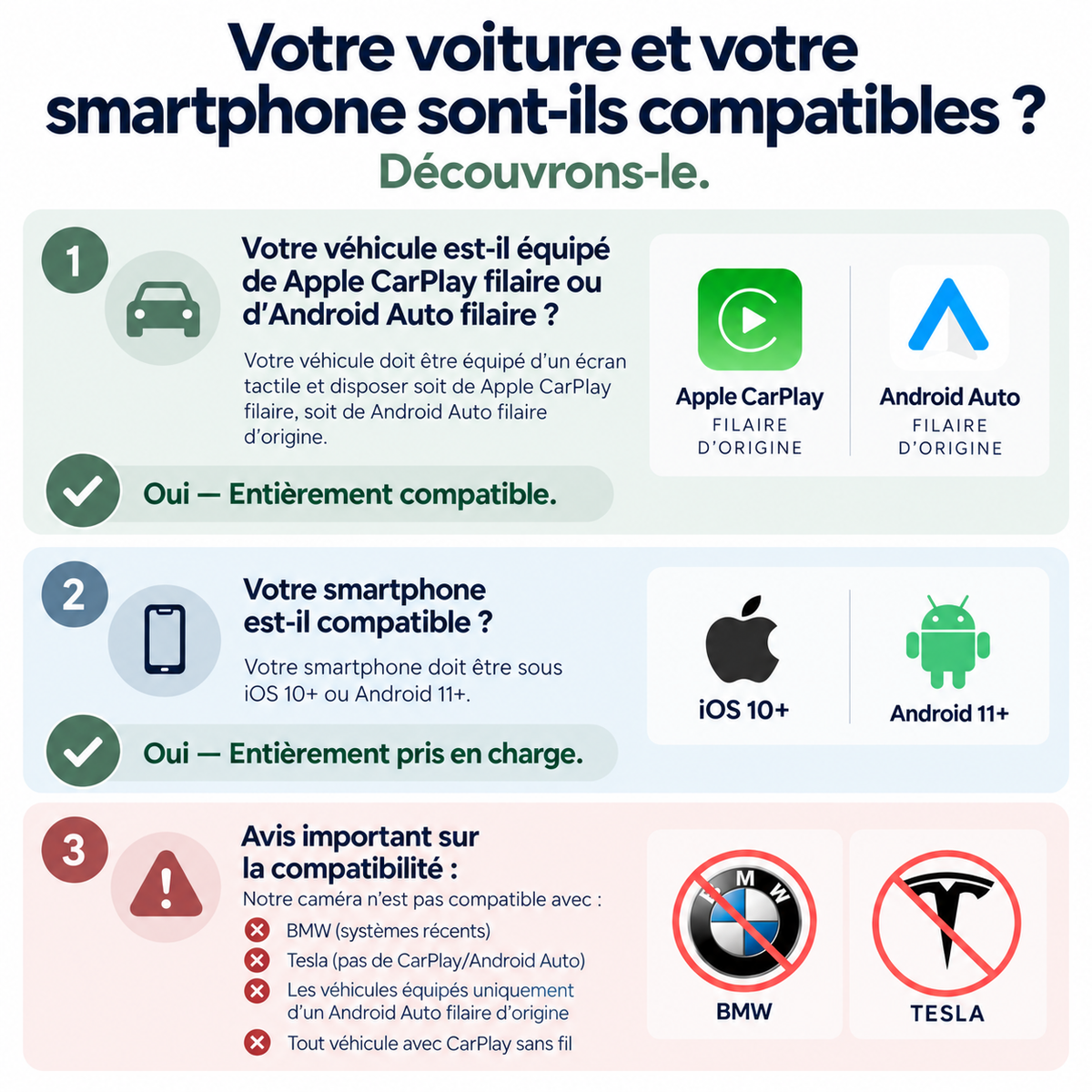 Votre voiture et votre smartphone sont-ils compatibles ?
Découvrons-le.

1
Votre véhicule est-il équipé de Apple CarPlay filaire ou d'Android Auto filaire ?
Votre véhicule doit être équipé d'un écran tactile et disposer soit de Apple CarPlay filaire, soit de Android Auto filaire d'origine.
Oui — Entièrement compatible.

Apple CarPlay
FILAIRE D'ORIGINE
Android Auto
FILAIRE D'ORIGINE

2
Votre smartphone est-il compatible ?
Votre smartphone doit être sous iOS 10+ ou Android 11+.
Oui — Entièrement pris en charge.

iOS 10+
Android 11+

3
Avis important sur la compatibilité :
Notre caméra n'est pas compatible avec :
BMW (systèmes récents)
Tesla (pas de CarPlay/Android Auto)
Les véhicules équipés uniquement d'un Android Auto filaire d'origine
Tout véhicule avec CarPlay sans fil

BMW
BMW
TESLA